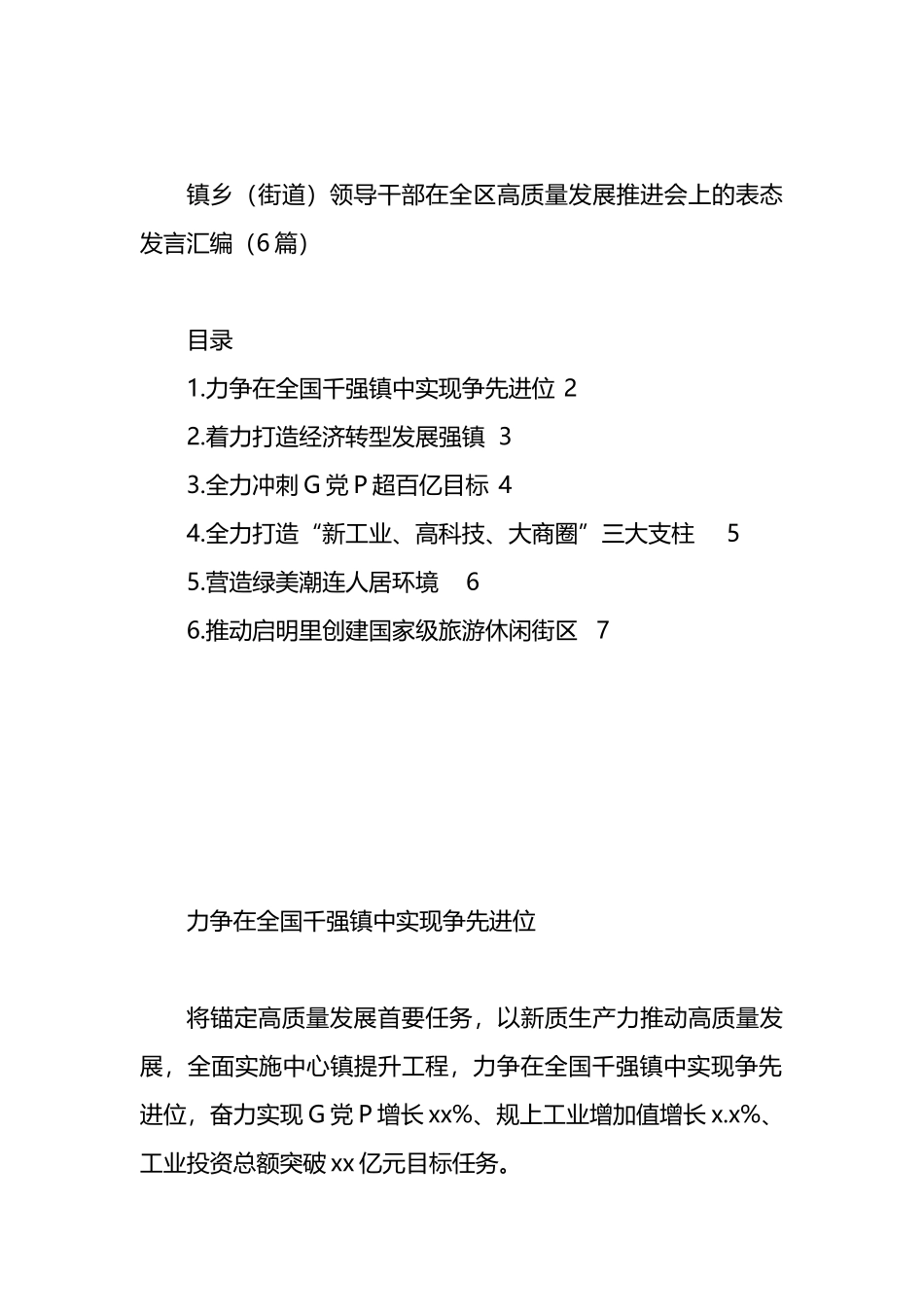 镇乡（街道）领导干部在全区高质量发展推进会上的表态发言汇编（6篇）

目录

1.力争在全国千强镇中实现争先进位 2

2.着力打造经济转型发展强镇 3

3.全力冲刺G党P超百亿目标 4

4.全力打造“新工业、高科技、大商圈”三大支柱 5

5.营造绿美潮连人居环境 6

6.推动启明里创建国家级旅游休闲街区 7

力争在全国千强镇中实现争先进位

将锚定高质量发展首要任务，以新质生产力推动高质量发展，全面实施中心镇提升工程，力争在全国千强镇中实现争先进位，奋力实现G党P增长xx%、规上工业增加值增长x.x%、工业投资总额突破xx亿元目标任务。